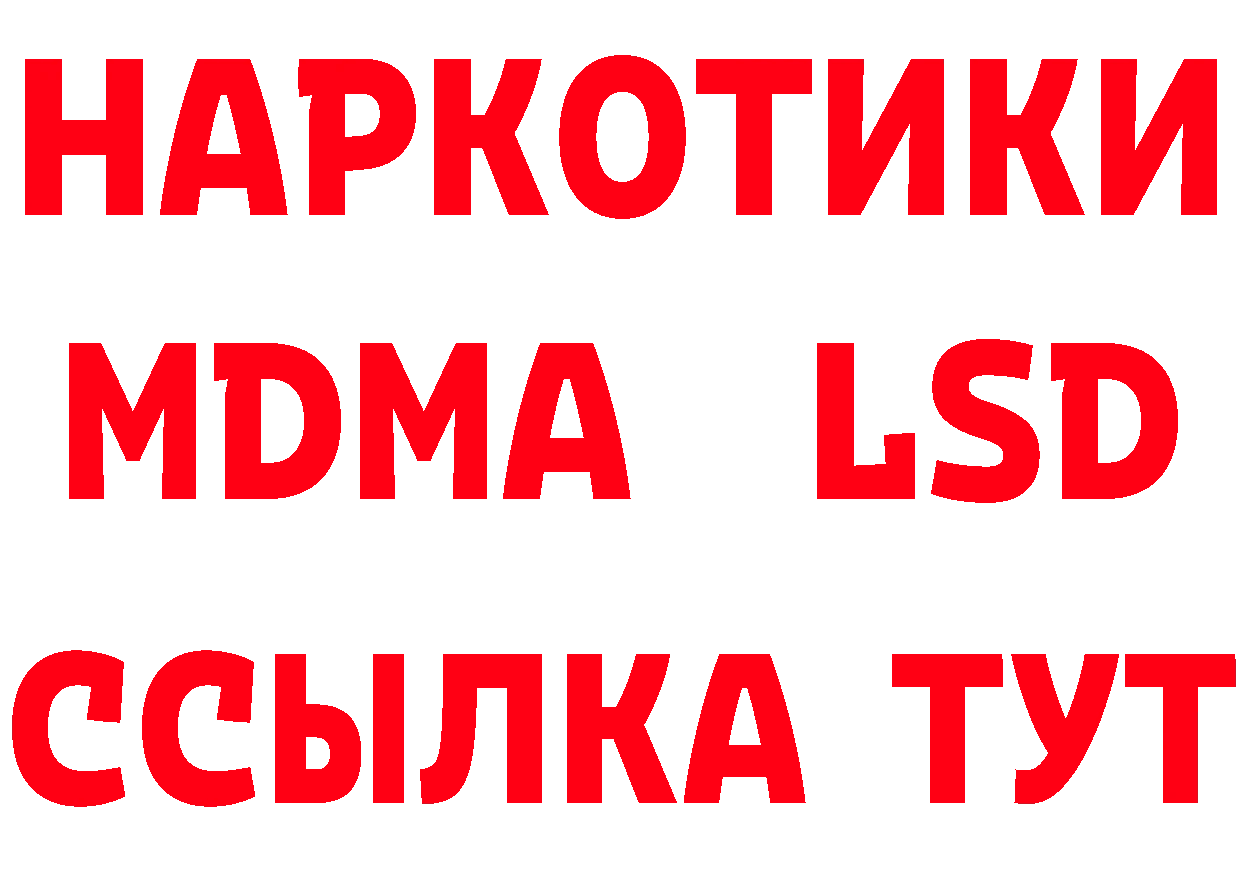 НАРКОТИКИ
MDMA LSD
ССЫЛКА ТУТ